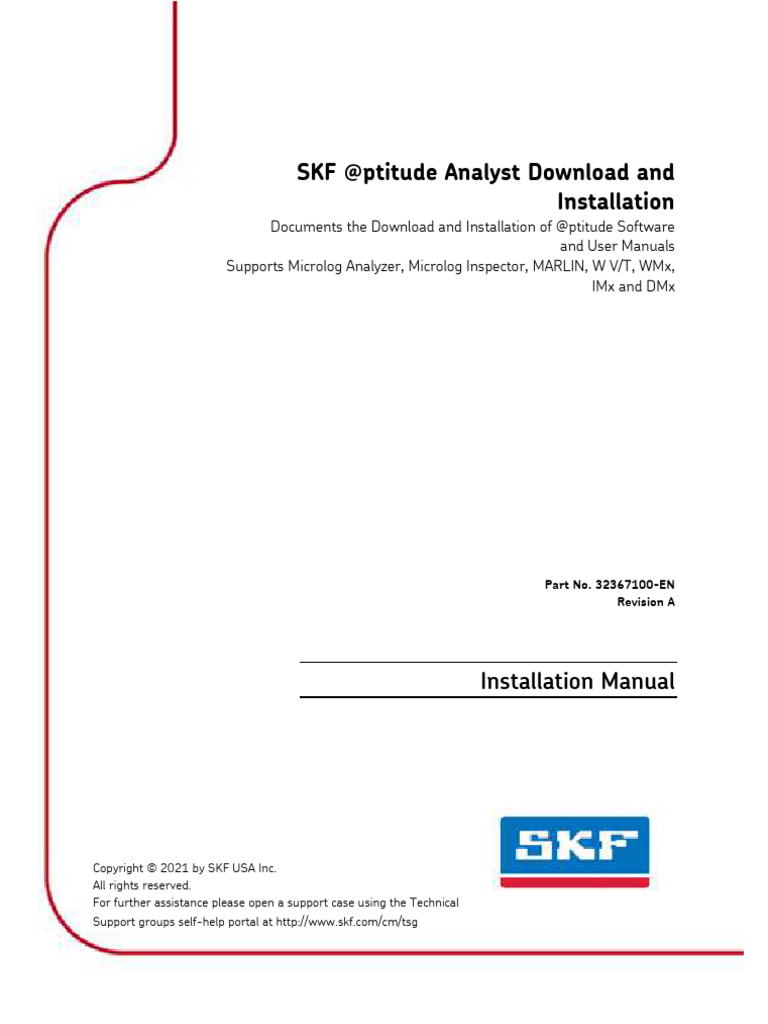 SKF @ptitude Analyst Download and Installation

Documents the Download and Installation of @ptitude Software and User Manuals
Supports Microlog Analyzer, Microlog Inspector, MARLIN, W V/T, WMx, IMx and DMx

Part No. 32367100-EN
Revision A

Installation Manual

SKF

Copyright © 2021 by SKF USA Inc.
All rights reserved.
For further assistance please open a support case using the Technical Support groups self-help portal at http://www.skf.com/cm/tsg